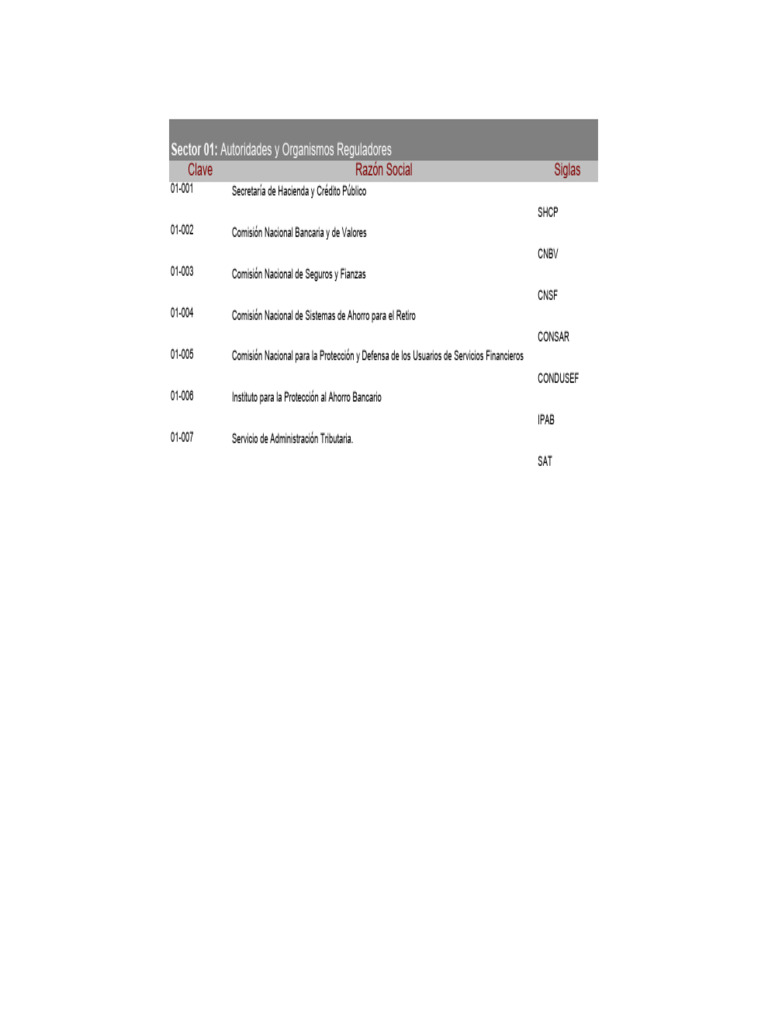 Sector 01: Autoridades y Organismos Reguladores

| Clave | Razón Social | Siglas |
|---|---|---|
| 01-001 | Secretaría de Hacienda y Crédito Público | SHCP |
| 01-002 | Comisión Nacional Bancaria y de Valores | CNBV |
| 01-003 | Comisión Nacional de Seguros y Fianzas | CNSF |
| 01-004 | Comisión Nacional de Sistemas de Ahorro para el Retiro | CONSAR |
| 01-005 | Comisión Nacional para la Protección y Defensa de los Usuarios de Servicios Financieros | CONDUSEF |
| 01-006 | Instituto para la Protección al Ahorro Bancario | IPAB |
| 01-007 | Servicio de Administración Tributaria. | SAT |